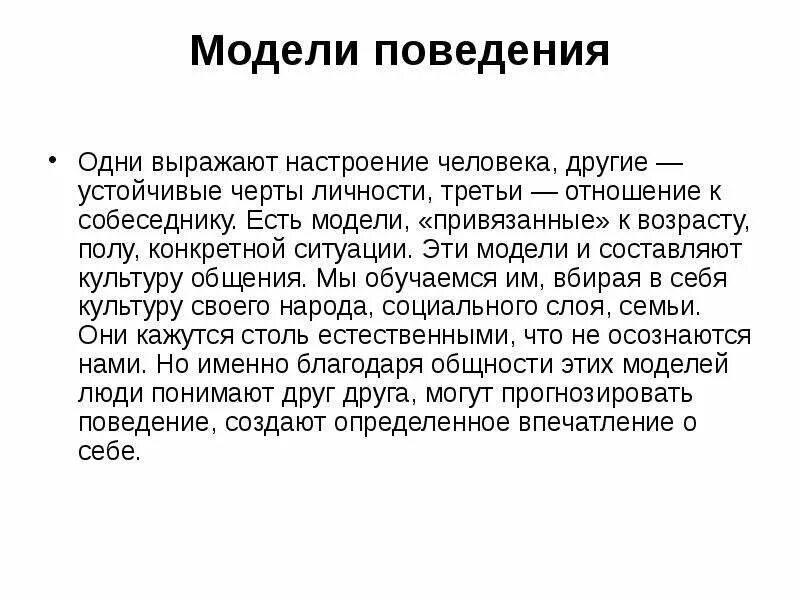 Модели поведения

• Одни выражают настроение человека, другие — устойчивые черты личности, третьи — отношение к собеседнику. Есть модели, «привязанные» к возрасту, полу, конкретной ситуации. Эти модели и составляют культуру общения. Мы обучаемся им, вбирая в себя культуру своего народа, социального слоя, семьи. Они кажутся столь естественными, что не осознаются нами. Но именно благодаря общности этих моделей люди понимают друг друга, могут прогнозировать поведение, создают определенное впечатление о себе.